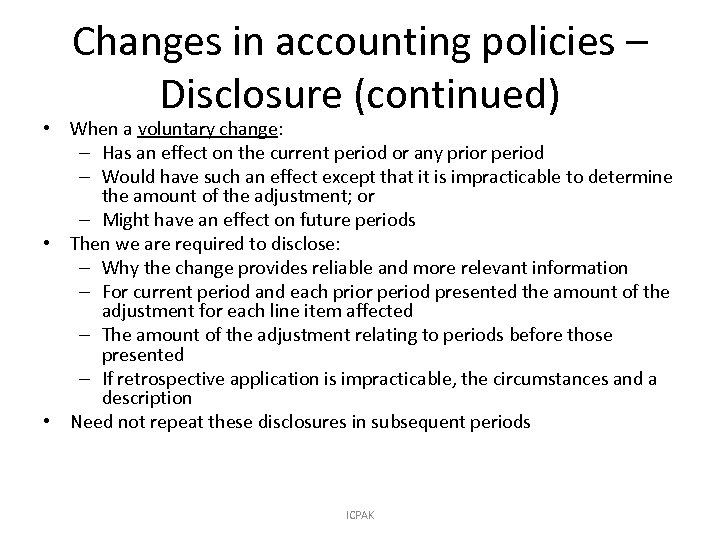 Changes in accounting policies – Disclosure (continued)

• When a voluntary change:
  – Has an effect on the current period or any prior period
  – Would have such an effect except that it is impracticable to determine the amount of the adjustment; or
  – Might have an effect on future periods
• Then we are required to disclose:
  – Why the change provides reliable and more relevant information
  – For current period and each prior period presented the amount of the adjustment for each line item affected
  – The amount of the adjustment relating to periods before those presented
  – If retrospective application is impracticable, the circumstances and a description
• Need not repeat these disclosures in subsequent periods

ICPAK